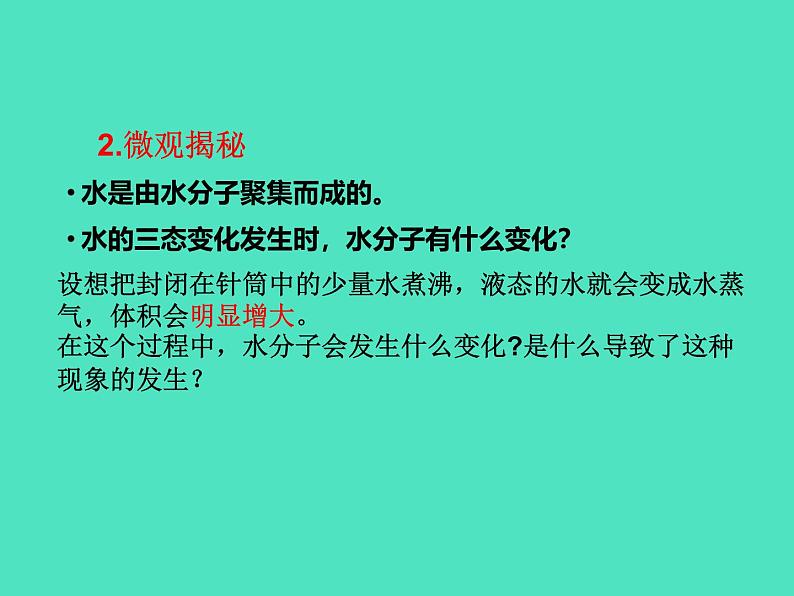 2.微观揭秘

• 水是由水分子聚集而成的。

• 水的三态变化发生时，水分子有什么变化?

设想把封闭在针筒中的少量水煮沸，液态的水就会变成水蒸气，体积会明显增大。
在这个过程中，水分子会发生什么变化?是什么导致了这种现象的发生？